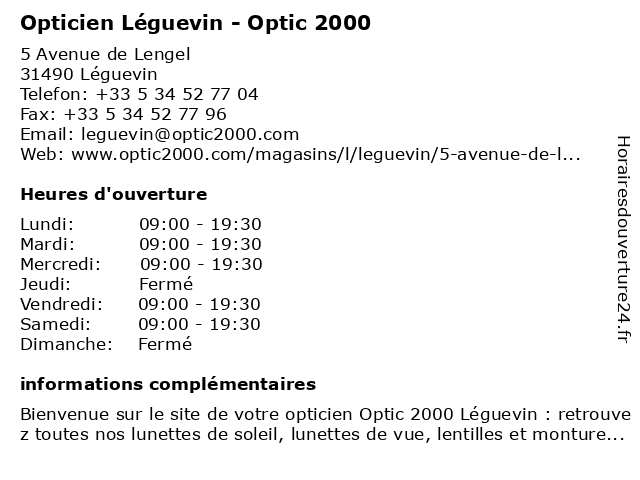 Opticien Léguevin - Optic 2000

5 Avenue de Lengel
31490 Léguevin
Telefon: +33 5 34 52 77 04
Fax: +33 5 34 52 77 96
Email: leguevin@optic2000.com
Web: www.optic2000.com/magasins/l/leguevin/5-avenue-de-l...

Heures d'ouverture

| Lundi: | 09:00 - 19:30 |
|---|---|
| Mardi: | 09:00 - 19:30 |
| Mercredi: | 09:00 - 19:30 |
| Jeudi: | Fermé |
| Vendredi: | 09:00 - 19:30 |
| Samedi: | 09:00 - 19:30 |
| Dimanche: | Fermé |

informations complémentaires

Bienvenue sur le site de votre opticien Optic 2000 Léguevin : retrouvez toutes nos lunettes de soleil, lunettes de vue, lentilles et monture...

Horairesdouverture24.fr